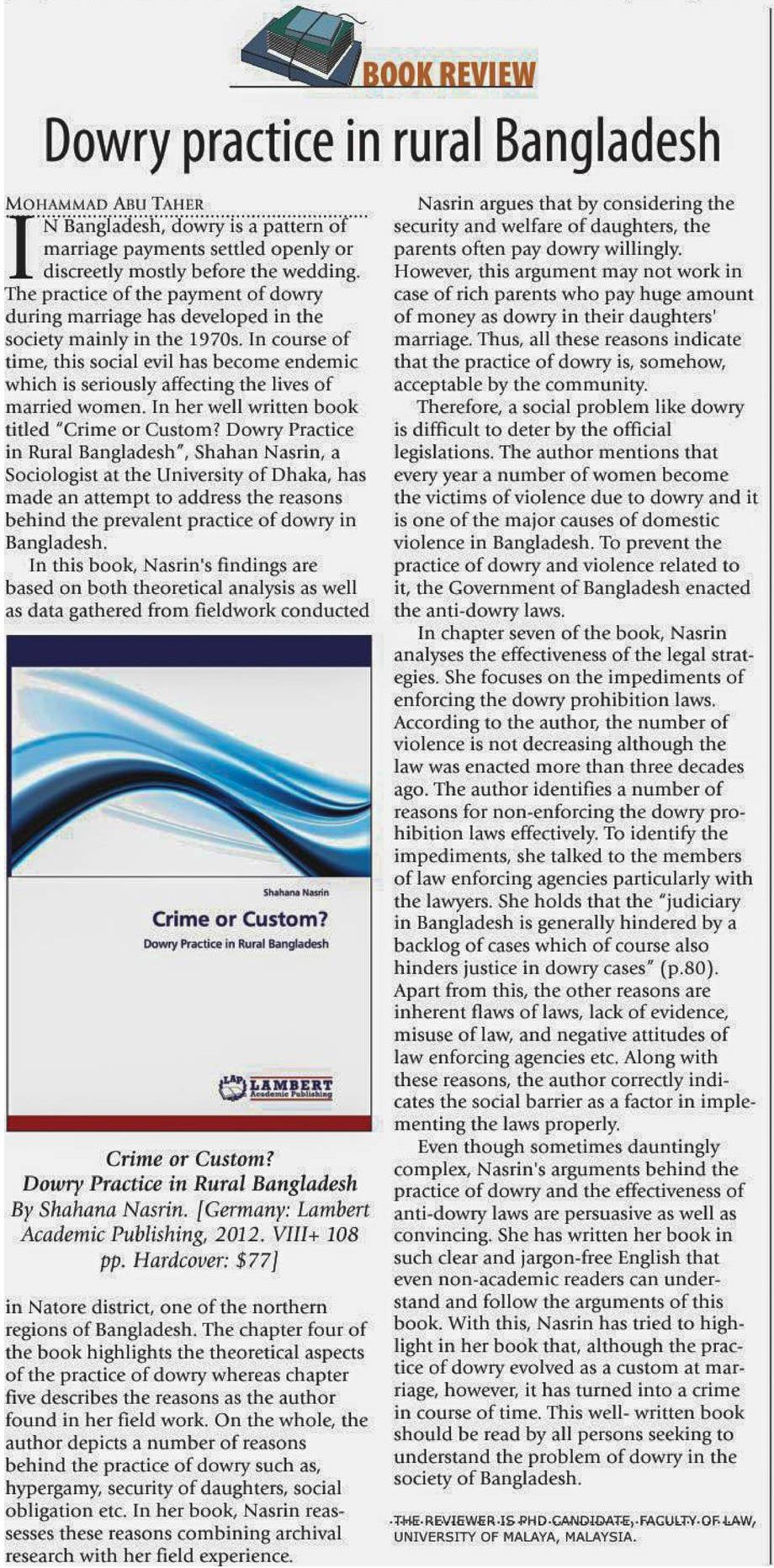 BOOK REVIEW

Dowry practice in rural Bangladesh

MOHAMMAD ABU TAHER

IN Bangladesh, dowry is a pattern of marriage payments settled openly or discreetly mostly before the wedding. The practice of the payment of dowry during marriage has developed in the society mainly in the 1970s. In course of time, this social evil has become endemic which is seriously affecting the lives of married women. In her well written book titled "Crime or Custom? Dowry Practice in Rural Bangladesh", Shahan Nasrin, a Sociologist at the University of Dhaka, has made an attempt to address the reasons behind the prevalent practice of dowry in Bangladesh.

In this book, Nasrin's findings are based on both theoretical analysis as well as data gathered from fieldwork conducted

Shahana Nasrin
Crime or Custom?
Dowry Practice in Rural Bangladesh
LAP LAMBERT Academic Publishing

Crime or Custom? Dowry Practice in Rural Bangladesh By Shahana Nasrin. [Germany: Lambert Academic Publishing, 2012. VIII+ 108 pp. Hardcover: $77]

in Natore district, one of the northern regions of Bangladesh. The chapter four of the book highlights the theoretical aspects of the practice of dowry whereas chapter five describes the reasons as the author found in her field work. On the whole, the author depicts a number of reasons behind the practice of dowry such as, hypergamy, security of daughters, social obligation etc. In her book, Nasrin reassesses these reasons combining archival research with her field experience.

Nasrin argues that by considering the security and welfare of daughters, the parents often pay dowry willingly. However, this argument may not work in case of rich parents who pay huge amount of money as dowry in their daughters' marriage. Thus, all these reasons indicate that the practice of dowry is, somehow, acceptable by the community.

Therefore, a social problem like dowry is difficult to deter by the official legislations. The author mentions that every year a number of women become the victims of violence due to dowry and it is one of the major causes of domestic violence in Bangladesh. To prevent the practice of dowry and violence related to it, the Government of Bangladesh enacted the anti-dowry laws.

In chapter seven of the book, Nasrin analyses the effectiveness of the legal strategies. She focuses on the impediments of enforcing the dowry prohibition laws. According to the author, the number of violence is not decreasing although the law was enacted more than three decades ago. The author identifies a number of reasons for non-enforcing the dowry prohibition laws effectively. To identify the impediments, she talked to the members of law enforcing agencies particularly with the lawyers. She holds that the "judiciary in Bangladesh is generally hindered by a backlog of cases which of course also hinders justice in dowry cases" (p.80). Apart from this, the other reasons are inherent flaws of laws, lack of evidence, misuse of law, and negative attitudes of law enforcing agencies etc. Along with these reasons, the author correctly indicates the social barrier as a factor in implementing the laws properly.

Even though sometimes dauntingly complex, Nasrin's arguments behind the practice of dowry and the effectiveness of anti-dowry laws are persuasive as well as convincing. She has written her book in such clear and jargon-free English that even non-academic readers can understand and follow the arguments of this book. With this, Nasrin has tried to highlight in her book that, although the practice of dowry evolved as a custom at marriage, however, it has turned into a crime in course of time. This well- written book should be read by all persons seeking to understand the problem of dowry in the society of Bangladesh.

THE REVIEWER IS PHD CANDIDATE, FACULTY OF LAW, UNIVERSITY OF MALAYA, MALAYSIA.